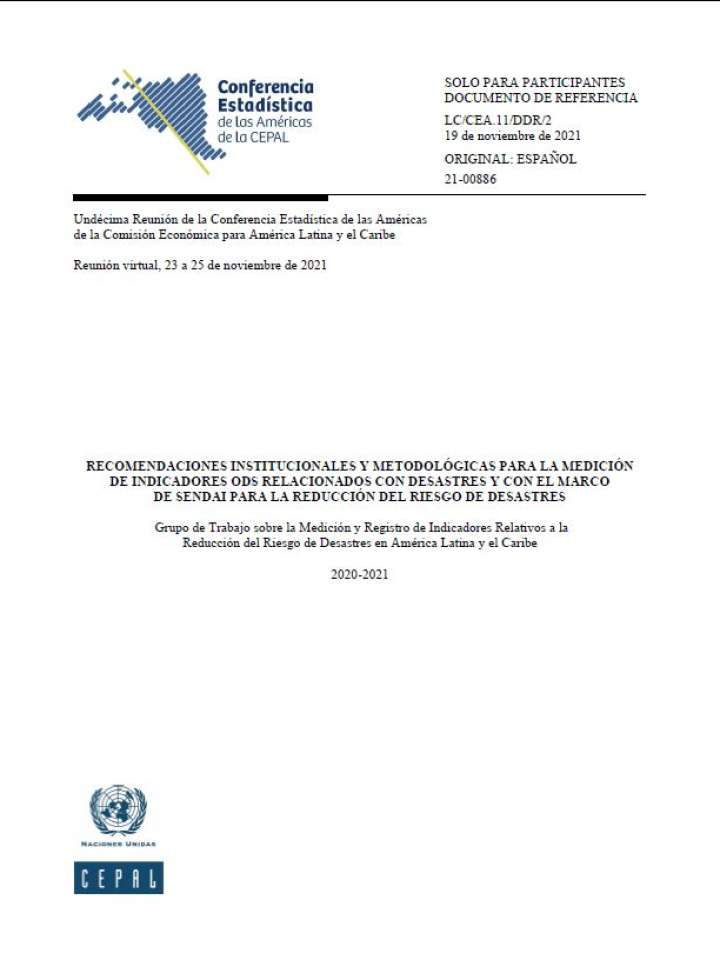 Conferencia Estadística de las Américas de la CEPAL

SOLO PARA PARTICIPANTES
DOCUMENTO DE REFERENCIA
LC/CEA.11/DDR/2
19 de noviembre de 2021
ORIGINAL: ESPAÑOL
21-00886

Undécima Reunión de la Conferencia Estadística de las Américas de la Comisión Económica para América Latina y el Caribe

Reunión virtual, 23 a 25 de noviembre de 2021

RECOMENDACIONES INSTITUCIONALES Y METODOLÓGICAS PARA LA MEDICIÓN DE INDICADORES ODS RELACIONADOS CON DESASTRES Y CON EL MARCO DE SENDAI PARA LA REDUCCIÓN DEL RIESGO DE DESASTRES

Grupo de Trabajo sobre la Medición y Registro de Indicadores Relativos a la Reducción del Riesgo de Desastres en América Latina y el Caribe

2020-2021

NACIONES UNIDAS

CEPAL